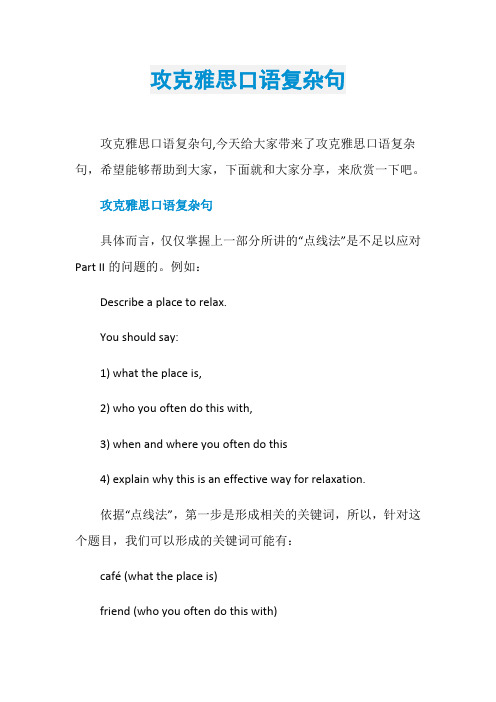 攻克雅思口语复杂句

攻克雅思口语复杂句,今天给大家带来了攻克雅思口语复杂句，希望能够帮助到大家，下面就和大家分享，来欣赏一下吧。

攻克雅思口语复杂句

具体而言，仅仅掌握上一部分所讲的“点线法”是不足以应对 Part II 的问题的。例如：

Describe a place to relax.

You should say:

1) what the place is,

2) who you often do this with,

3) when and where you often do this

4) explain why this is an effective way for relaxation.

依据“点线法”，第一步是形成相关的关键词，所以，针对这个题目，我们可以形成的关键词可能有：

café (what the place is)

friend (who you often do this with)